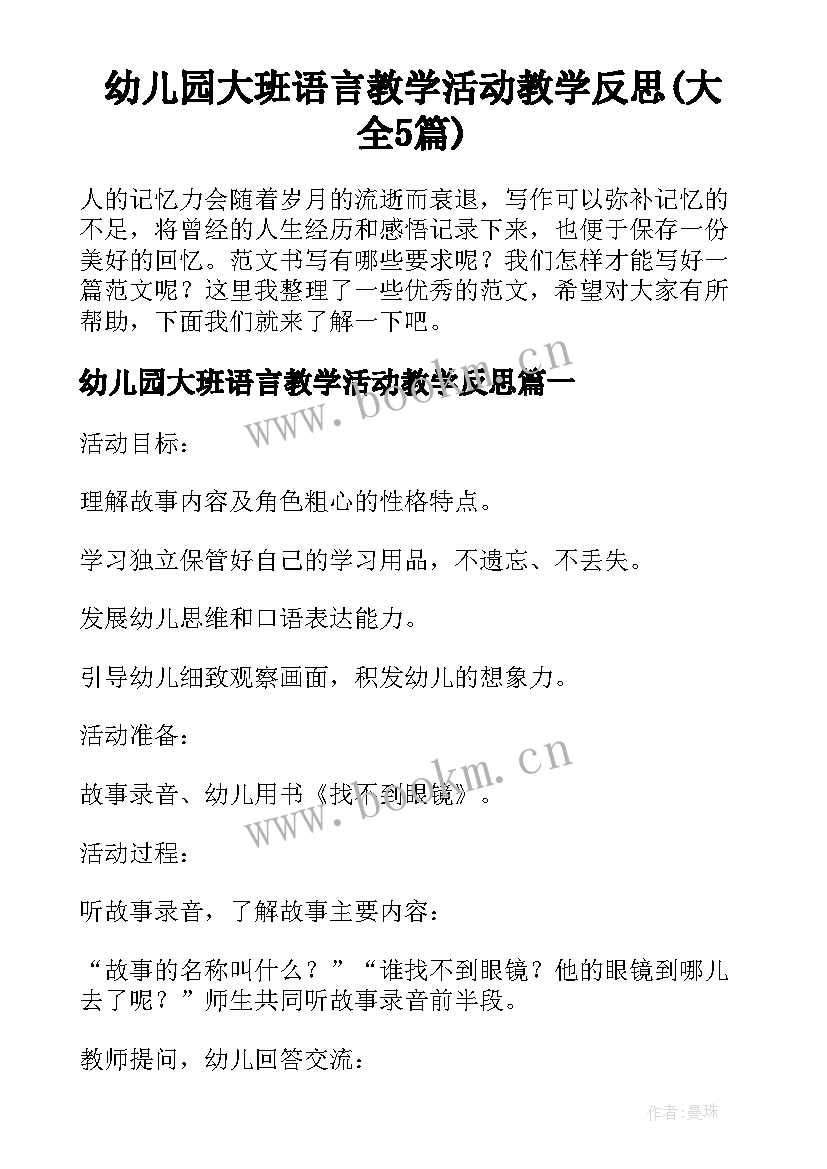 幼儿园大班语言教学活动教学反思(大全5篇)

人的记忆力会随着岁月的流逝而衰退，写作可以弥补记忆的不足，将曾经的人生经历和感悟记录下来，也便于保存一份美好的回忆。范文书写有哪些要求呢？我们怎样才能写好一篇范文呢？这里我整理了一些优秀的范文，希望对大家有所帮助，下面我们就来了解一下吧。

幼儿园大班语言教学活动教学反思篇一

www.bookm.cn

活动目标：

理解故事内容及角色粗心的性格特点。

学习独立保管好自己的学习用品，不遗忘、不丢失。

发展幼儿思维和口语表达能力。

引导幼儿细致观察画面，积发幼儿的想象力。

活动准备：

故事录音、幼儿用书《找不到眼镜》。

www.bookm.cn

活动过程：

听故事录音，了解故事主要内容：

“故事的名称叫什么？”“谁找不到眼镜？他的眼镜到哪儿去了呢？”师生共同听故事录音前半段。

教师提问，幼儿回答交流：

作者:曼珠